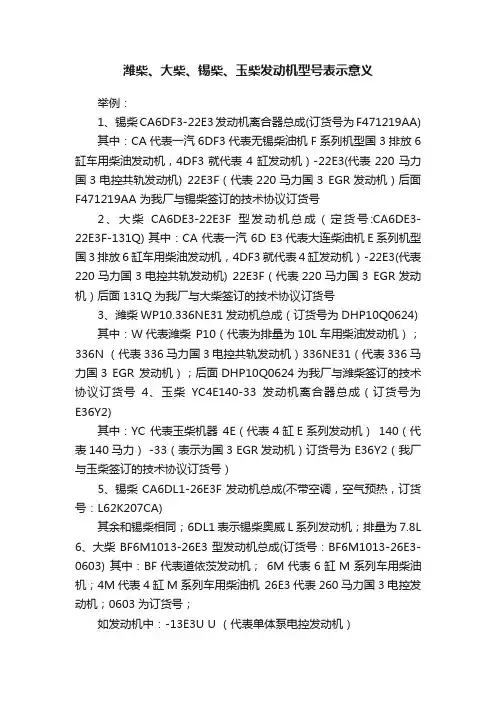 潍柴、大柴、锡柴、玉柴发动机型号表示意义

举例：

1、锡柴 CA6DF3-22E3 发动机离合器总成(订货号为 F471219AA)

其中：CA 代表一汽 6DF3 代表无锡柴油机 F 系列机型国 3 排放 6 缸车用柴油发动机，4DF3 就代表 4 缸发动机）-22E3(代表 220 马力国 3 电控共轨发动机) 22E3F（代表 220 马力国 3 EGR 发动机）后面 F471219AA 为我厂与锡柴签订的技术协议订货号

2、大柴 CA6DE3-22E3F 型发动机总成（定货号:CA6DE3-22E3F-131Q) 其中：CA 代表一汽 6D E3 代表大连柴油机 E 系列机型国 3 排放 6 缸车用柴油发动机，4DF3 就代表 4 缸发动机）-22E3(代表 220 马力国 3 电控共轨发动机) 22E3F（代表 220 马力国 3 EGR 发动机）后面 131Q 为我厂与大柴签订的技术协议订货号

3、潍柴 WP10.336NE31 发动机总成（订货号为 DHP10Q0624)

其中：W 代表潍柴 P10（代表为排量为 10L 车用柴油发动机）；336N （代表 336 马力国 3 电控共轨发动机）336NE31（代表 336 马力国 3 EGR 发动机）；后面 DHP10Q0624 为我厂与潍柴签订的技术协议订货号 4、玉柴 YC4E140-33 发动机离合器总成（订货号为 E36Y2)

其中：YC 代表玉柴机器 4E（代表 4 缸 E 系列发动机） 140（代表 140 马力） -33（表示为国 3 EGR 发动机）订货号为 E36Y2（我厂与玉柴签订的技术协议订货号）

5、锡柴 CA6DL1-26E3F 发动机总成(不带空调，空气预热，订货号：L62K207CA)

其余和锡柴相同；6DL1 表示锡柴奥威 L 系列发动机；排量为 7.8L 6、大柴 BF6M1013-26E3 型发动机总成(订货号：BF6M1013-26E3-0603) 其中：BF 代表道依茨发动机； 6M 代表 6 缸 M 系列车用柴油机；4M 代表 4 缸 M 系列车用柴油机 26E3 代表 260 马力国 3 电控发动机；0603 为订货号；

如发动机中：-13E3U U （代表单体泵电控发动机）